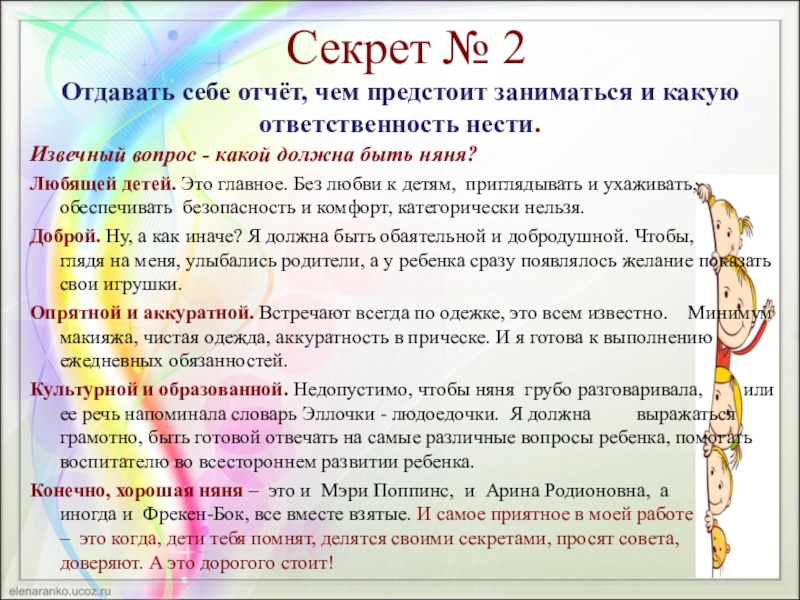 Секрет № 2

Отдавать себе отчёт, чем предстоит заниматься и какую ответственность нести.

Извечный вопрос - какой должна быть няня?

Любящей детей. Это главное. Без любви к детям, приглядывать и ухаживать, обеспечивать безопасность и комфорт, категорически нельзя.

Доброй. Ну, а как иначе? Я должна быть обаятельной и добродушной. Чтобы, глядя на меня, улыбались родители, а у ребенка сразу появлялось желание показать свои игрушки.

Опрятной и аккуратной. Встречают всегда по одежке, это всем известно. Минимум макияжа, чистая одежда, аккуратность в прическе. И я готова к выполнению ежедневных обязанностей.

Культурной и образованной. Недопустимо, чтобы няня грубо разговаривала, или ее речь напоминала словарь Эллочки - людоедочки. Я должна выражаться грамотно, быть готовой отвечать на самые различные вопросы ребенка, помогать воспитателю во всестороннем развитии ребенка.

Конечно, хорошая няня – это и Мэри Поппинс, и Арина Родионовна, а иногда и Фрекен-Бок, все вместе взятые. И самое приятное в моей работе – это когда, дети тебя помнят, делятся своими секретами, просят совета, доверяют. А это дорогого стоит!

elenaranko.ucoz.ru